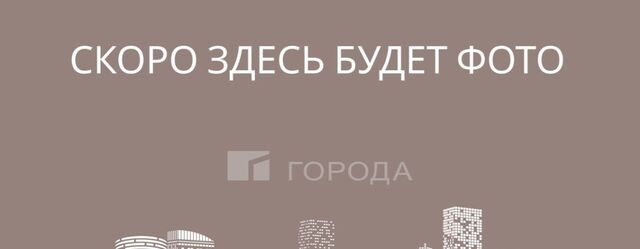 СКОРО ЗДЕСЬ БУДЕТ ФОТО

ГОРОДА